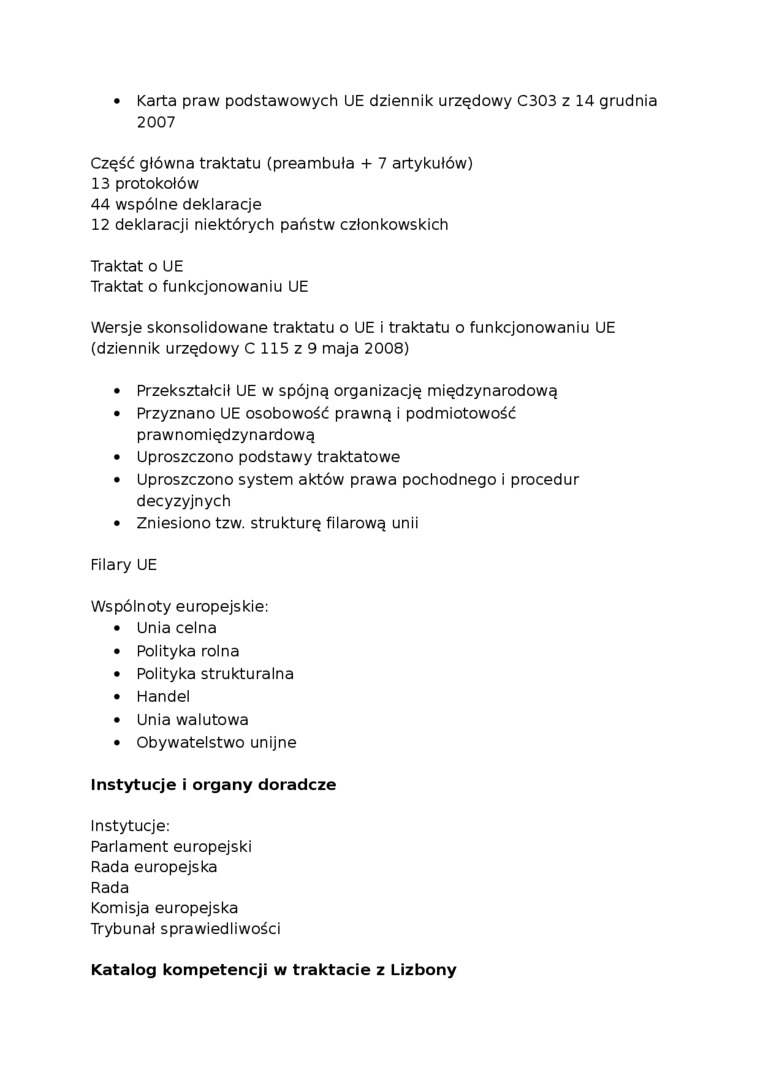 • Karta praw podstawowych UE dziennik urzędowy C303 z 14 grudnia 2007

Część główna traktatu (preambuła + 7 artykułów)
13 protokołów
44 wspólne deklaracje
12 deklaracji niektórych państw członkowskich

Traktat o UE
Traktat o funkcjonowaniu UE

Wersje skonsolidowane traktatu o UE i traktatu o funkcjonowaniu UE (dziennik urzędowy C 115 z 9 maja 2008)

• Przekształcił UE w spójną organizację międzynarodową
• Przyznano UE osobowość prawną i podmiotowość prawnomiędzynardową
• Uproszczono podstawy traktatowe
• Uproszczono system aktów prawa pochodnego i procedur decyzyjnych
• Zniesiono tzw. strukturę filarową unii

Filary UE

Wspólnoty europejskie:
• Unia celna
• Polityka rolna
• Polityka strukturalna
• Handel
• Unia walutowa
• Obywatelstwo unijne

**Instytucje i organy doradcze**

Instytucje:
Parlament europejski
Rada europejska
Rada
Komisja europejska
Trybunał sprawiedliwości

**Katalog kompetencji w traktacie z Lizbony**